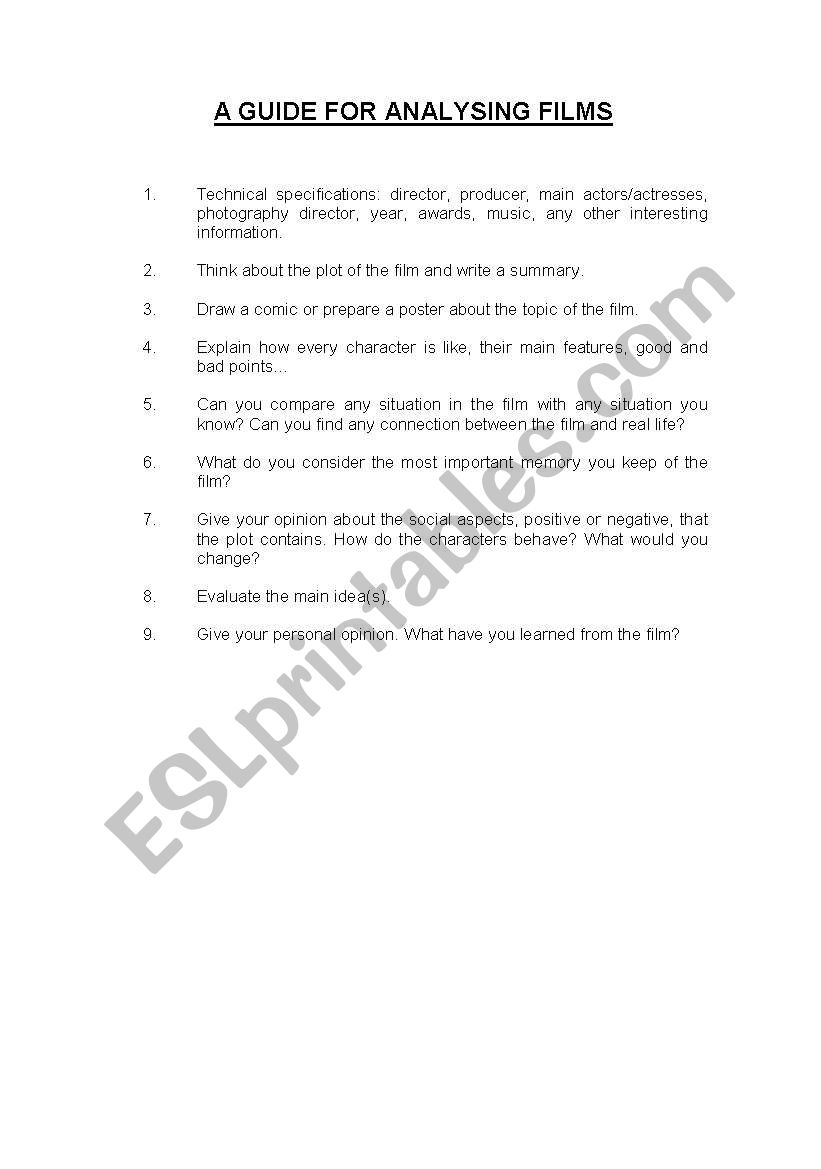 A GUIDE FOR ANALYSING FILMS

1. Technical specifications: director, producer, main actors/actresses, photography director, year, awards, music, any other interesting information.

2. Think about the plot of the film and write a summary.

3. Draw a comic or prepare a poster about the topic of the film.

4. Explain how every character is like, their main features, good and bad points...

5. Can you compare any situation in the film with any situation you know? Can you find any connection between the film and real life?

6. What do you consider the most important memory you keep of the film?

7. Give your opinion about the social aspects, positive or negative, that the plot contains. How do the characters behave? What would you change?

8. Evaluate the main idea(s).

9. Give your personal opinion. What have you learned from the film?

ESLprintables.com